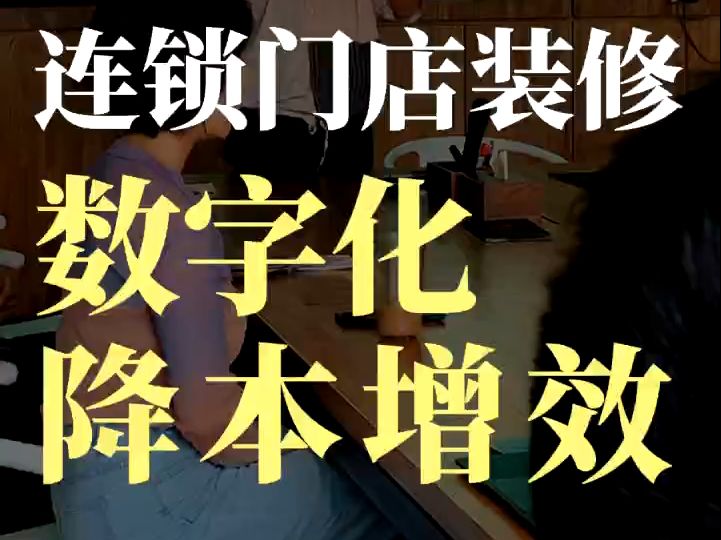 连锁门店装修

数字化
降本增效